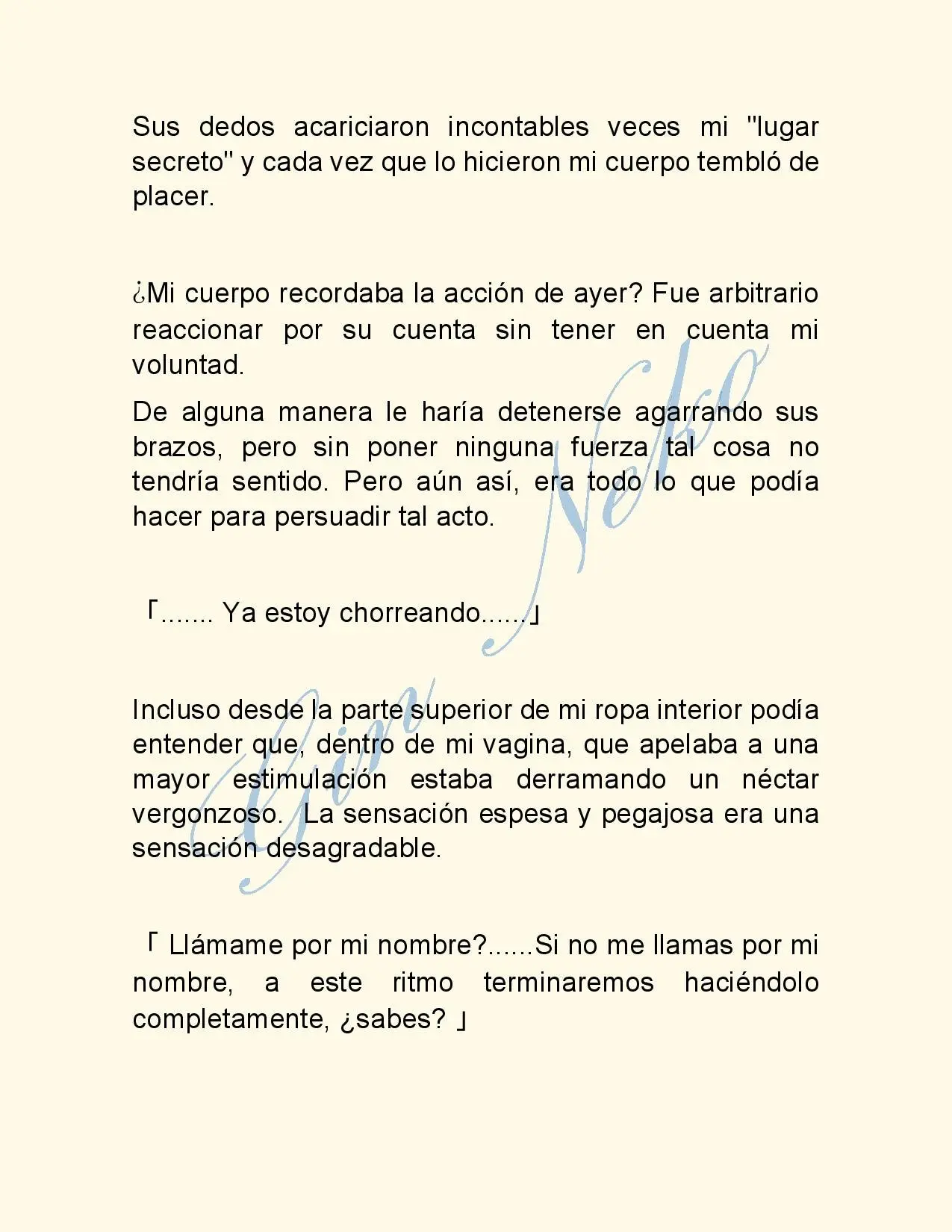 Sus dedos acariciaron incontables veces mi "lugar secreto" y cada vez que lo hicieron mi cuerpo tembló de placer.

¿Mi cuerpo recordaba la acción de ayer? Fue arbitrario reaccionar por su cuenta sin tener en cuenta mi voluntad.

De alguna manera le haría detenerse agarrando sus brazos, pero sin poner ninguna fuerza tal cosa no tendría sentido. Pero aún así, era todo lo que podía hacer para persuadir tal acto.

「....... Ya estoy chorreando......」

Incluso desde la parte superior de mi ropa interior podía entender que, dentro de mi vagina, que apelaba a una mayor estimulación estaba derramando un néctar vergonzoso. La sensación espesa y pegajosa era una sensación desagradable.

「 Llámame por mi nombre?......Si no me llamas por mi nombre, a este ritmo terminaremos haciéndolo completamente, ¿sabes? 」

Gin Neko